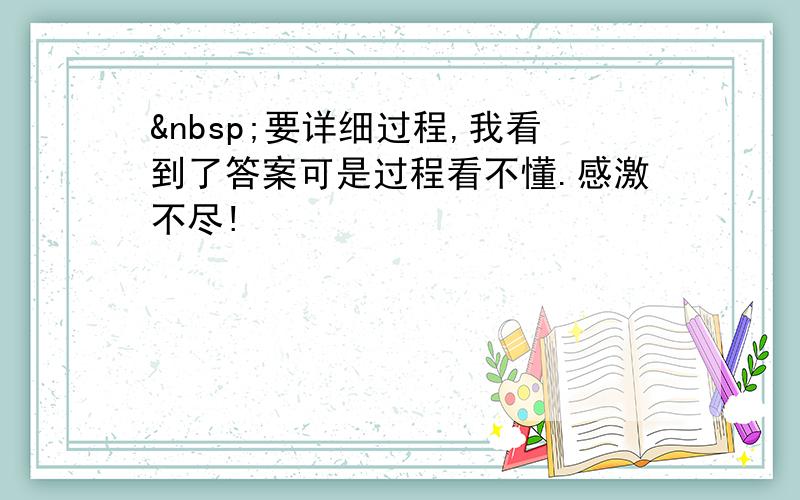 &nbsp;要详细过程,我看到了答案可是过程看不懂.感激不尽!